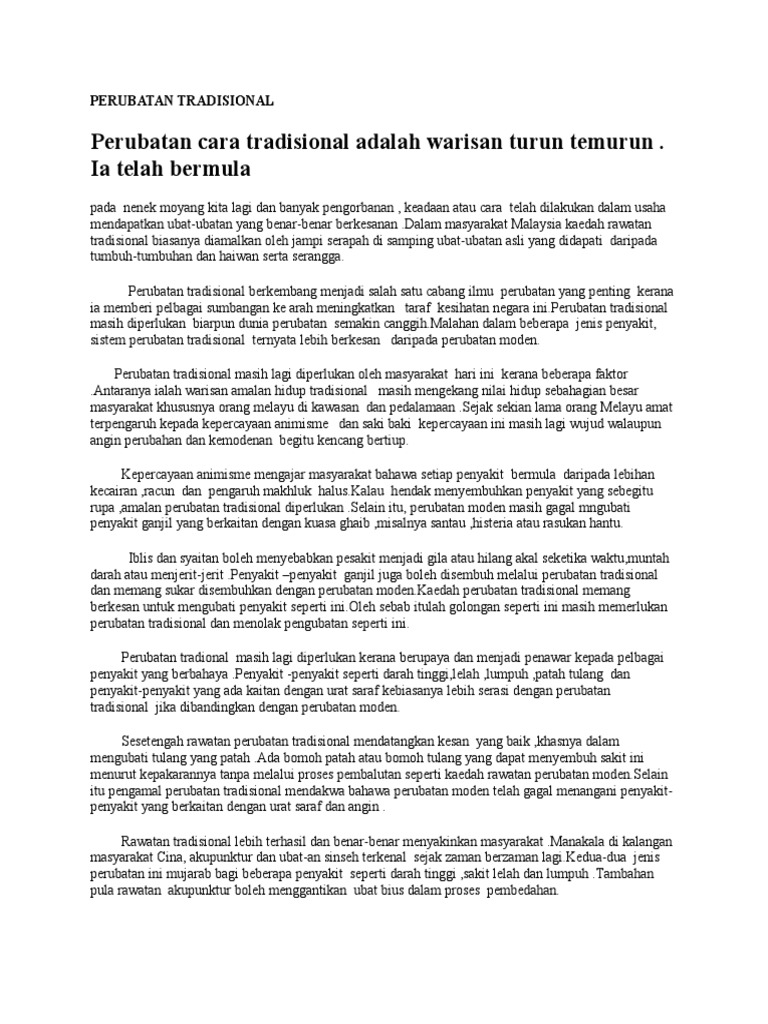 PERUBATAN TRADISIONAL

Perubatan cara tradisional adalah warisan turun temurun . Ia telah bermula

pada nenek moyang kita lagi dan banyak pengorbanan , keadaan atau cara telah dilakukan dalam usaha mendapatkan ubat-ubatan yang benar-benar berkesanan .Dalam masyarakat Malaysia kaedah rawatan tradisional biasanya diamalkan oleh jampi serapah di samping ubat-ubatan asli yang didapati daripada tumbuh-tumbuhan dan haiwan serta serangga.

Perubatan tradisional berkembang menjadi salah satu cabang ilmu perubatan yang penting kerana ia memberi pelbagai sumbangan ke arah meningkatkan taraf kesihatan negara ini.Perubatan tradisional masih diperlukan biarpun dunia perubatan semakin canggih.Malahan dalam beberapa jenis penyakit, sistem perubatan tradisional ternyata lebih berkesan daripada perubatan moden.

Perubatan tradisional masih lagi diperlukan oleh masyarakat hari ini kerana beberapa faktor .Antaranya ialah warisan amalan hidup tradisional masih mengekang nilai hidup sebahagian besar masyarakat khususnya orang melayu di kawasan dan pedalamaan .Sejak sekian lama orang Melayu amat terpengaruh kepada kepercayaan animisme dan saki baki kepercayaan ini masih lagi wujud walaupun angin perubahan dan kemodenan begitu kencang bertiup.

Kepercayaan animisme mengajar masyarakat bahawa setiap penyakit bermula daripada lebihan kecairan ,racun dan pengaruh makhluk halus.Kalau hendak menyembuhkan penyakit yang sebegitu rupa ,amalan perubatan tradisional diperlukan .Selain itu, perubatan moden masih gagal mngubati penyakit ganjil yang berkaitan dengan kuasa ghaib ,misalnya santau ,histeria atau rasukan hantu.

Iblis dan syaitan boleh menyebabkan pesakit menjadi gila atau hilang akal seketika waktu,muntah darah atau menjerit-jerit .Penyakit –penyakit ganjil juga boleh disembuh melalui perubatan tradisional dan memang sukar disembuhkan dengan perubatan moden.Kaedah perubatan tradisional memang berkesan untuk mengubati penyakit seperti ini.Oleh sebab itulah golongan seperti ini masih memerlukan perubatan tradisional dan menolak pengubatan seperti ini.

Perubatan tradional masih lagi diperlukan kerana berupaya dan menjadi penawar kepada pelbagai penyakit yang berbahaya .Penyakit -penyakit seperti darah tinggi,lelah ,lumpuh ,patah tulang dan penyakit-penyakit yang ada kaitan dengan urat saraf kebiasanya lebih serasi dengan perubatan tradisional jika dibandingkan dengan perubatan moden.

Sesetengah rawatan perubatan tradisional mendatangkan kesan yang baik ,khasnya dalam mengubati tulang yang patah .Ada bomoh patah atau bomoh tulang yang dapat menyembuh sakit ini menurut kepakarannya tanpa melalui proses pembalutan seperti kaedah rawatan perubatan moden.Selain itu pengamal perubatan tradisional mendakwa bahawa perubatan moden telah gagal menangani penyakit-penyakit yang berkaitan dengan urat saraf dan angin .

Rawatan tradisional lebih terhasil dan benar-benar menyakinkan masyarakat .Manakala di kalangan masyarakat Cina, akupunktur dan ubat-an sinseh terkenal sejak zaman berzaman lagi.Kedua-dua jenis perubatan ini mujarab bagi beberapa penyakit seperti darah tinggi ,sakit lelah dan lumpuh .Tambahan pula rawatan akupunktur boleh menggantikan ubat bius dalam proses pembedahan.